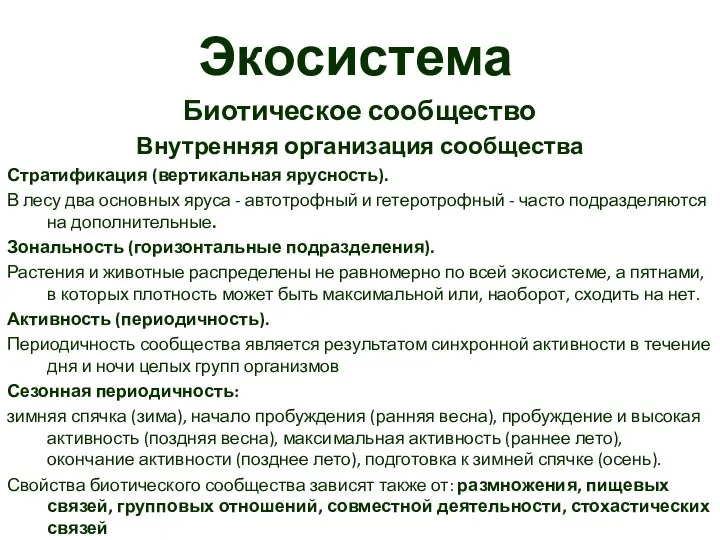 Экосистема

Биотическое сообщество

Внутренняя организация сообщества

Стратификация (вертикальная ярусность).

В лесу два основных яруса - автотрофный и гетеротрофный - часто подразделяются на дополнительные.

Зональность (горизонтальные подразделения).

Растения и животные распределены не равномерно по всей экосистеме, а пятнами, в которых плотность может быть максимальной или, наоборот, сходить на нет.

Активность (периодичность).

Периодичность сообщества является результатом синхронной активности в течение дня и ночи целых групп организмов

Сезонная периодичность:

зимняя спячка (зима), начало пробуждения (ранняя весна), пробуждение и высокая активность (поздняя весна), максимальная активность (раннее лето), окончание активности (позднее лето), подготовка к зимней спячке (осень).

Свойства биотического сообщества зависят также от: размножения, пищевых связей, групповых отношений, совместной деятельности, стохастических связей